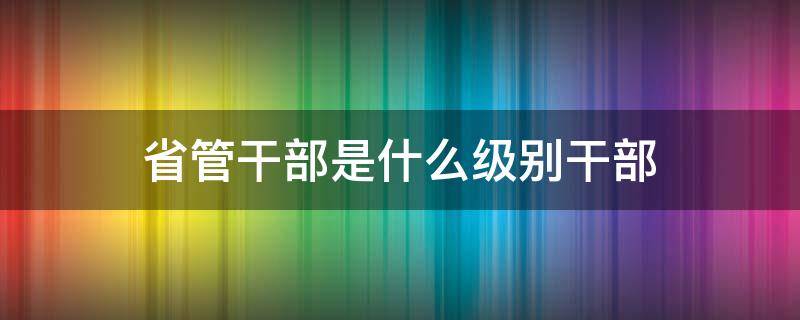 省管干部是什么级别干部